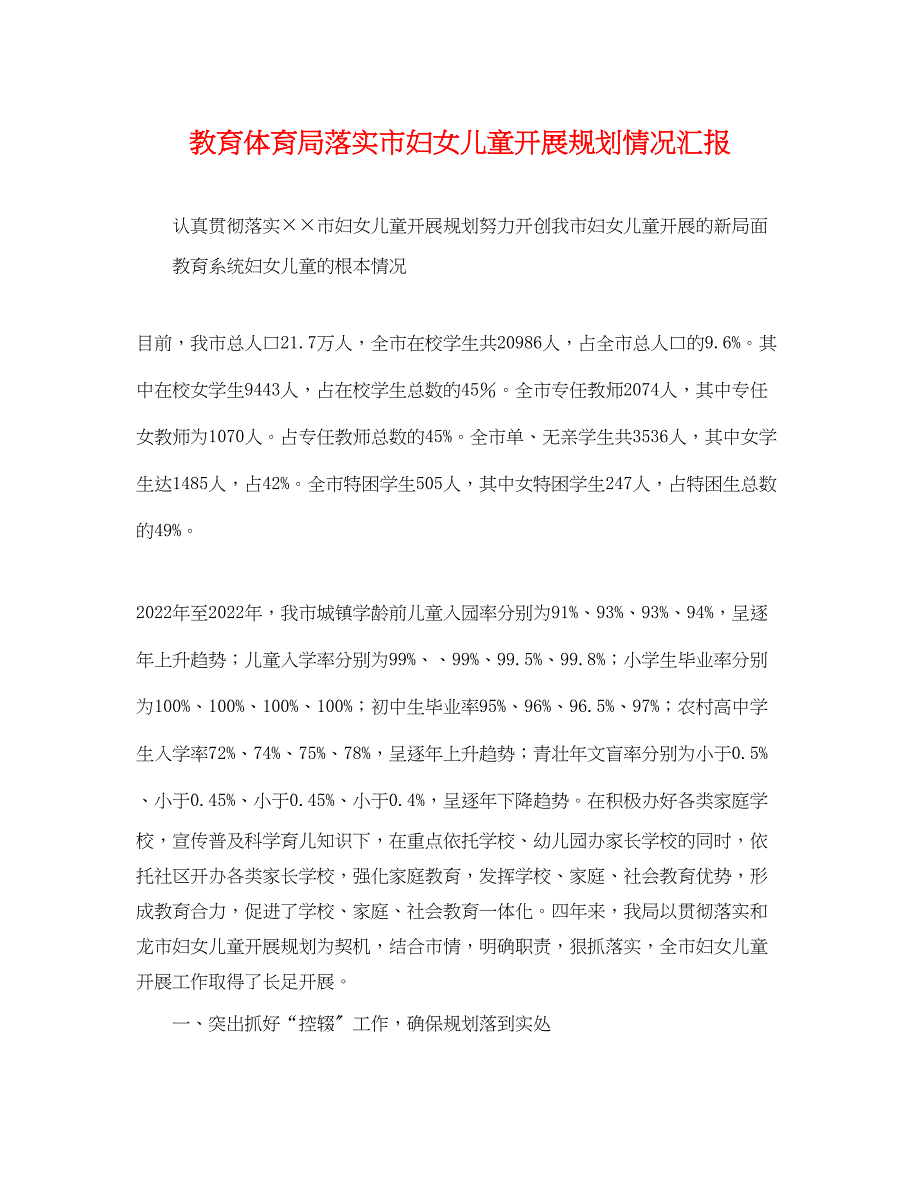 教育体育局落实市妇女儿童开展规划情况汇报

认真贯彻落实××市妇女儿童开展规划努力开创我市妇女儿童开展的新局面

教育系统妇女儿童的根本情况

目前，我市总人口21.7万人，全市在校学生共20986人，占全市总人口的9.6%。其中在校女学生9443人，占在校学生总数的45%。全市专任教师2074人，其中专任女教师为1070人。占专任教师总数的45%。全市单、无亲学生共3536人，其中女学生达1485人，占42%。全市特困学生505人，其中女特困学生247人，占特困生总数的49%。

2022年至2022年，我市城镇学龄前儿童入园率分别为91%、93%、93%、94%，呈逐年上升趋势；儿童入学率分别为99%、、99%、99.5%、99.8%；小学生毕业率分别为100%、100%、100%、100%；初中生毕业率95%、96%、96.5%、97%；农村高中学生入学率72%、74%、75%、78%，呈逐年上升趋势；青壮年文盲率分别为小于0.5%、小于0.45%、小于0.45%、小于0.4%，呈逐年下降趋势。在积极办好各类家庭学校，宣传普及科学育儿知识下，在重点依托学校、幼儿园办家长学校的同时，依托社区开办各类家长学校，强化家庭教育，发挥学校、家庭、社会教育优势，形成教育合力，促进了学校、家庭、社会教育一体化。四年来，我局以贯彻落实和龙市妇女儿童开展规划为契机，结合市情，明确职责，狠抓落实，全市妇女儿童开展工作取得了长足开展。

一、突出抓好“控辍”工作，确保规划落到实处